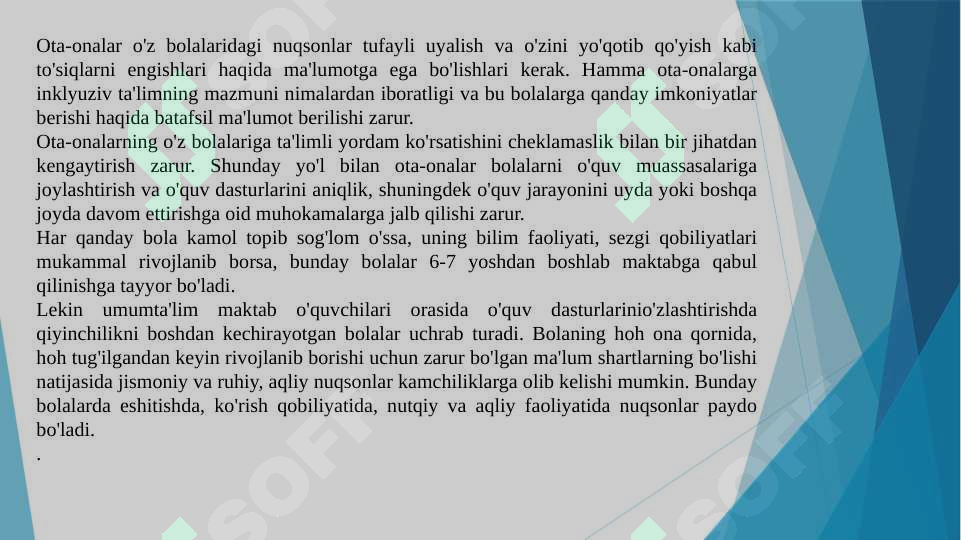 Ota-onalar o'z bolalaridagi nuqsonlar tufayli uyalish va o'zini yo'qotib qo'yish kabi to'siqlarni engishlari haqida ma'lumotga ega bo'lishlari kerak. Hamma ota-onalarga inklyuziv ta'limning mazmuni nimalardan iboratligi va bu bolalarga qanday imkoniyatlar berishi haqida batafsil ma'lumot berilishi zarur.
Ota-onalarning o'z bolalariga ta'limli yordam ko'rsatishini cheklamaslik bilan bir jihatdan kengaytirish zarur. Shunday yo'l bilan ota-onalar bolalarni o'quv muassasalariga joylashtirish va o'quv dasturlarini aniqlik, shuningdek o'quv jarayonini uyda yoki boshqa joyda davom ettirishga oid muhokamalarga jalb qilishi zarur.
Har qanday bola kamol topib sog'lom o'ssa, uning bilim faoliyati, sezgi qobiliyatlari mukammal rivojlanib borsa, bunday bolalar 6-7 yoshdan boshlab maktabga qabul qilinishga tayyor bo'ladi.
Lekin umumta'lim maktab o'quvchilari orasida o'quv dasturlarinio'zlashtirishda qiyinchilikni boshdan kechirayotgan bolalar uchrab turadi. Bolaning hoh ona qornida, hoh tug'ilgandan keyin rivojlanib borishi uchun zarur bo'lgan ma'lum shartlarning bo'lishi natijasida jismoniy va ruhiy, aqliy nuqsonlar kamchiliklarga olib kelishi mumkin. Bunday bolalarda eshitishda, ko'rish qobiliyatida, nutqiy va aqliy faoliyatida nuqsonlar paydo bo'ladi.
.